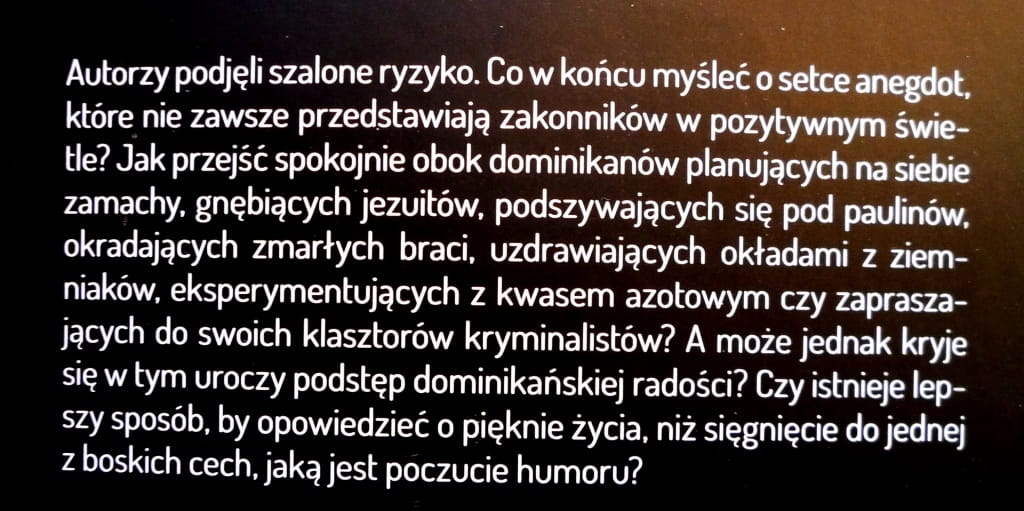 Autorzy podjęli szalone ryzyko. Co w końcu myśleć o setce anegdot, które nie zawsze przedstawiają zakonników w pozytywnym świetle? Jak przejść spokojnie obok dominikanów planujących na siebie zamachy, gnębiących jezuitów, podszywających się pod paulinów, okradających zmarłych braci, uzdrawiających okładami z ziemniaków, eksperymentujących z kwasem azotowym czy zapraszających do swoich klasztorów kryminalistów? A może jednak kryje się w tym uroczy podstęp dominikańskiej radości? Czy istnieje lepszy sposób, by opowiedzieć o pięknie życia, niż sięgnięcie do jednej z boskich cech, jaką jest poczucie humoru?